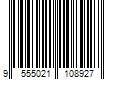 9 555021 108927